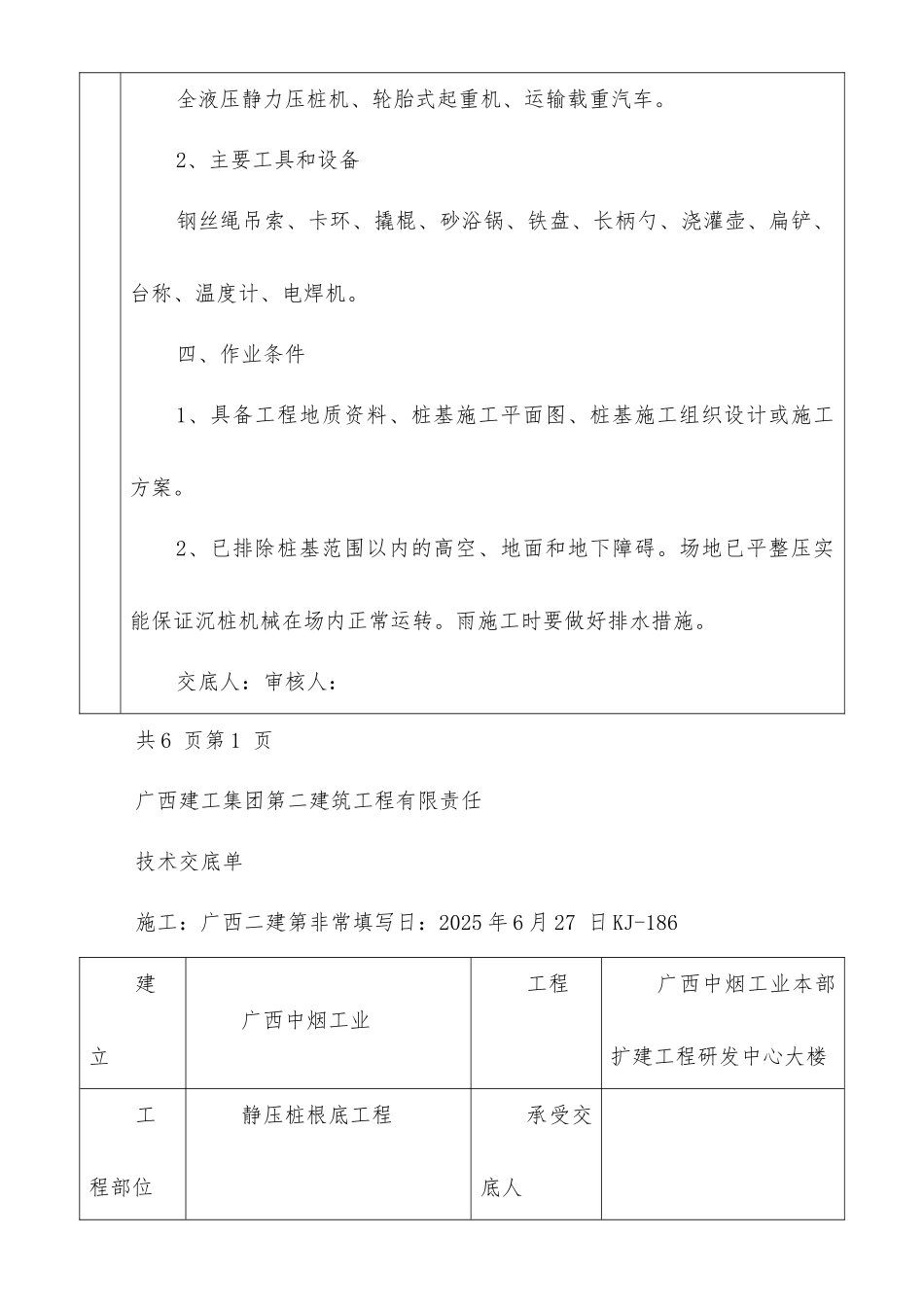 全液压静力压桩机、轮胎式起重机、运输载重汽车。

2、主要工具和设备

钢丝绳吊索、卡环、撬棍、砂浴锅、铁盘、长柄勺、浇灌壶、扁铲、台称、温度计、电焊机。

四、作业条件

1、具备工程地质资料、桩基施工平面图、桩基施工组织设计或施工方案。

2、已排除桩基范围以内的高空、地面和地下障碍。场地已平整压实能保证沉桩机械在场内正常运转。雨施工时要做好排水措施。

交底人：审核人：

共6 页第1 页

广西建工集团第二建筑工程有限责任

技术交底单

施工：广西二建第非常填写日：2025年6月27 日KJ-186

| 建立 | 广西中烟工业 | 工程 | 广西中烟工业本部扩建工程研发中心大楼 |
|---|---|---|---|
| 工程部位 | 静压桩根底工程 | 承受交底人 | |